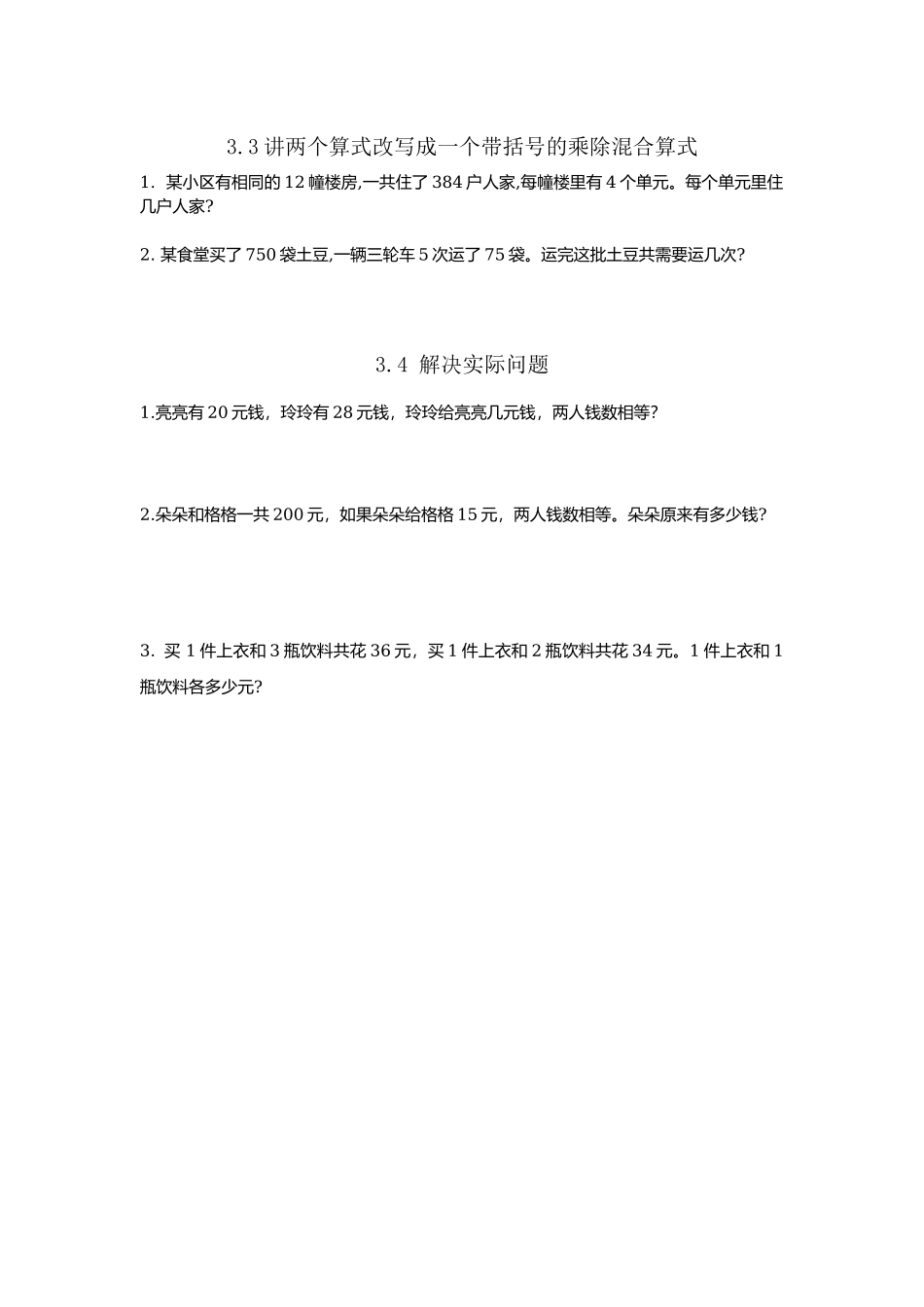 3.3 讲两个算式改写成一个带括号的乘除混合算式

1. 某小区有相同的 12 幢楼房,一共住了 384 户人家,每幢楼里有 4 个单元。每个单元里住几户人家?

2. 某食堂买了 750 袋土豆,一辆三轮车 5 次运了 75 袋。运完这批土豆共需要运几次?

3.4 解决实际问题

1.亮亮有 20 元钱，玲玲有 28 元钱，玲玲给亮亮几元钱，两人钱数相等?

2.朵朵和格格一共 200 元，如果朵朵给格格 15 元，两人钱数相等。朵朵原来有多少钱?

3. 买 1 件上衣和 3 瓶饮料共花 36 元，买 1 件上衣和 2 瓶饮料共花 34 元。1 件上衣和 1 瓶饮料各多少元?